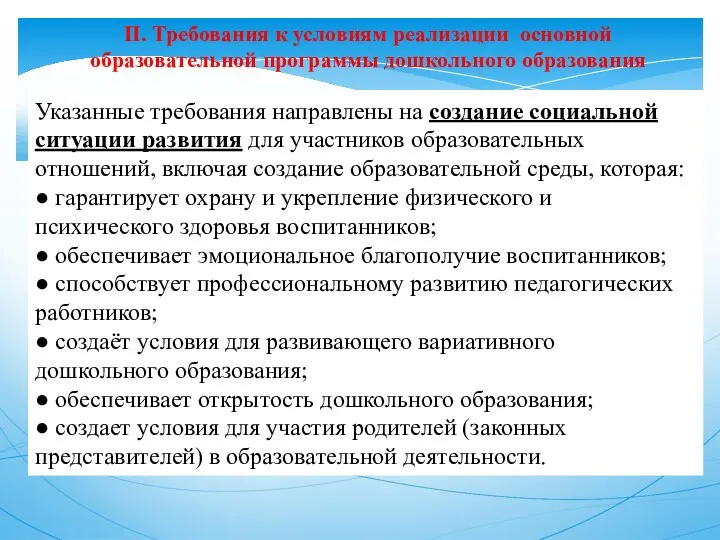 II. Требования к условиям реализации основной образовательной программы дошкольного образования

Указанные требования направлены на создание социальной ситуации развития для участников образовательных отношений, включая создание образовательной среды, которая:
● гарантирует охрану и укрепление физического и психического здоровья воспитанников;
● обеспечивает эмоциональное благополучие воспитанников;
● способствует профессиональному развитию педагогических работников;
● создаёт условия для развивающего вариативного дошкольного образования;
● обеспечивает открытость дошкольного образования;
● создает условия для участия родителей (законных представителей) в образовательной деятельности.